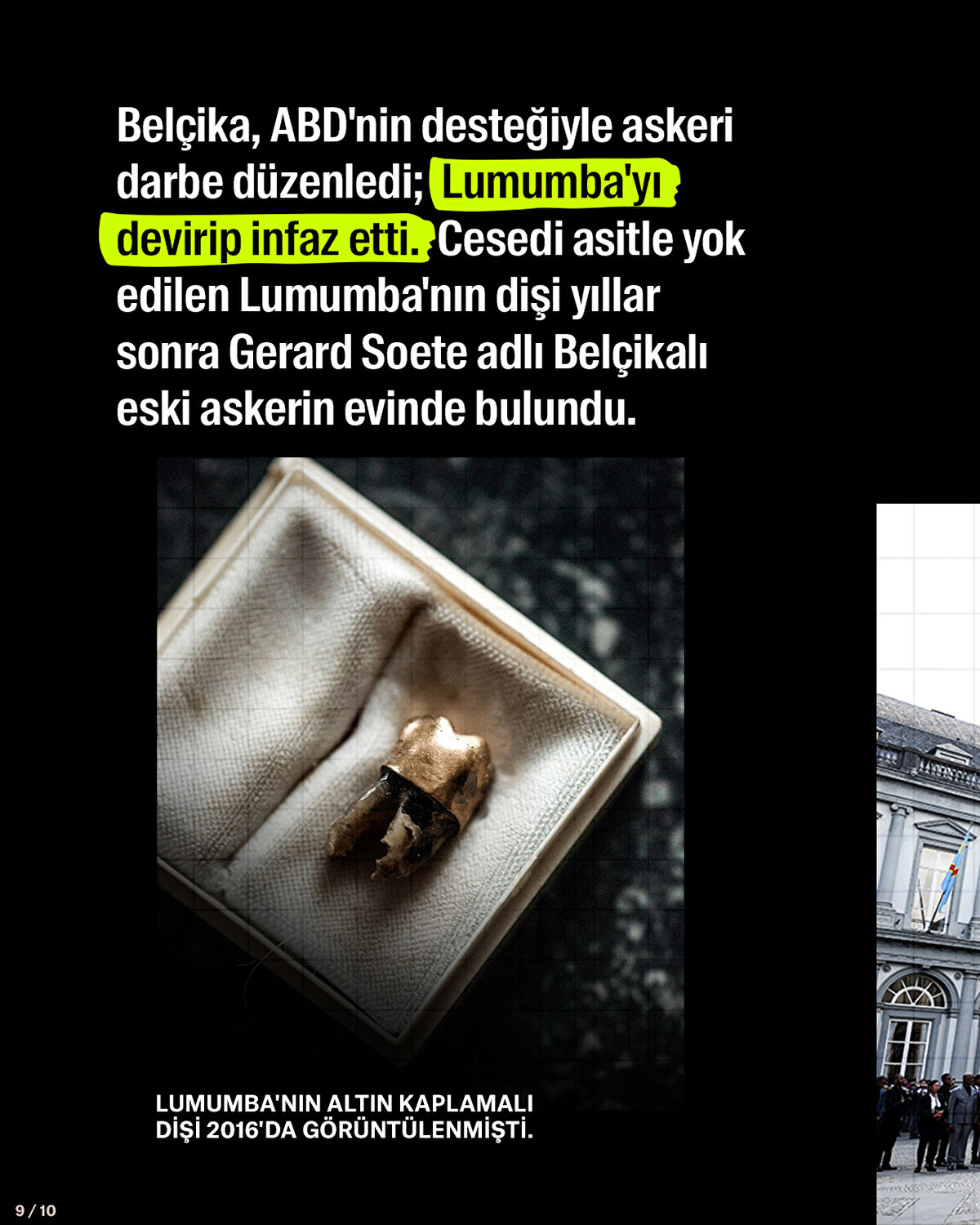 Belçika, ABD'nin desteğiyle askeri darbe düzenledi; Lumumba'yı devirip infaz etti. Cesedi asitle yok edilen Lumumba'nın dişi yıllar sonra Gerard Soete adlı Belçikalı eski askerin evinde bulundu.

LUMUMBA'NIN ALTIN KAPLAMALI
DİŞİ 2016'DA GÖRÜNTÜLENMİŞTİ.

9 / 10